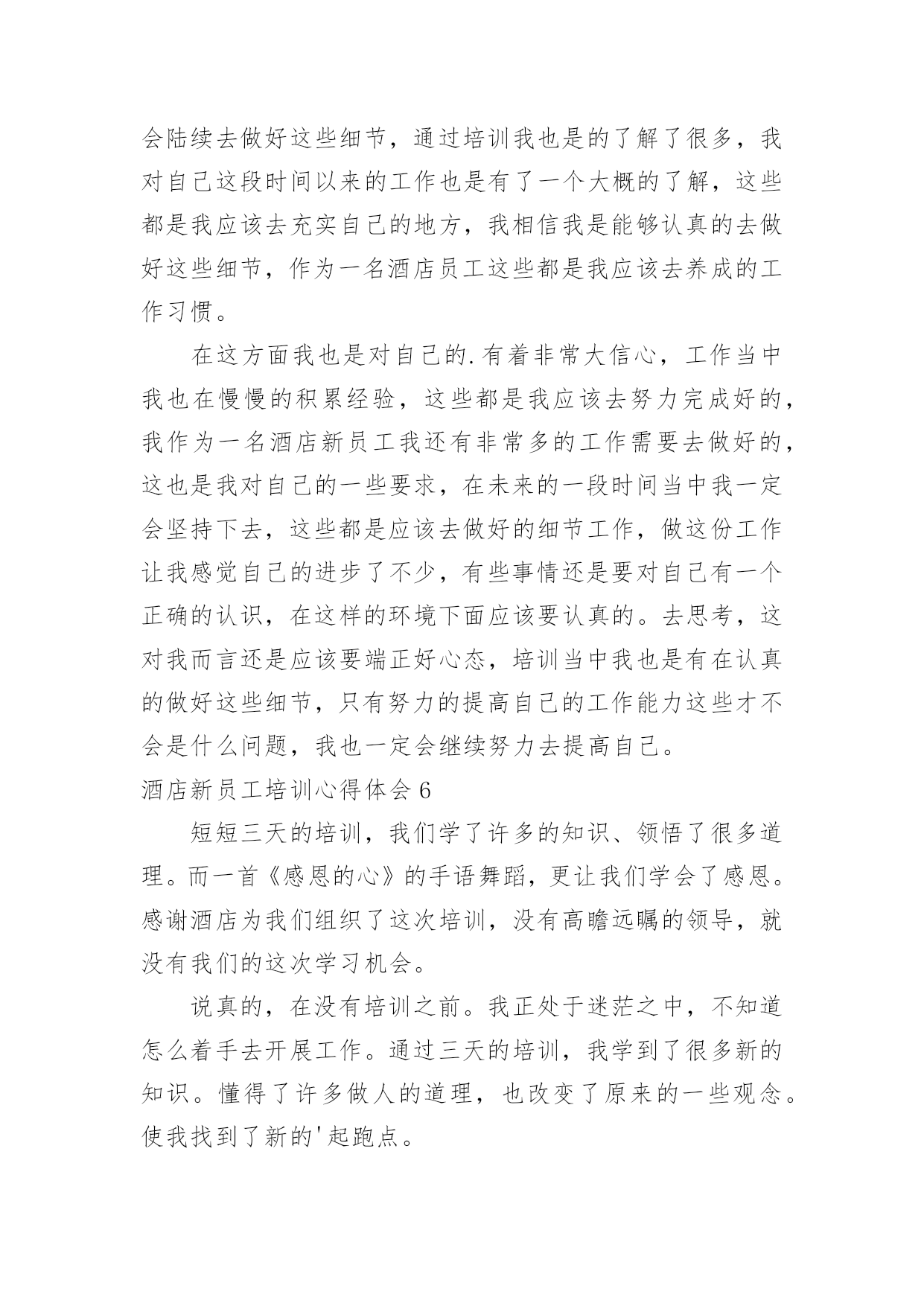 会陆续去做好这些细节，通过培训我也是的了解了很多，我对自己这段时间以来的工作也是有了一个大概的了解，这些都是我应该去充实自己的地方，我相信我是能够认真的去做好这些细节，作为一名酒店员工这些都是我应该去养成的工作习惯。

在这方面我也是对自己的.有着非常大信心，工作当中我也在慢慢的积累经验，这些都是我应该去努力完成好的，我作为一名酒店新员工我还有非常多的工作需要去做好的，这也是我对自己的一些要求，在未来的一段时间当中我一定会坚持下去，这些都是应该去做好的细节工作，做这份工作让我感觉自己的进步了不少，有些事情还是要对自己有一个正确的认识，在这样的环境下面应该要认真的。去思考，这对我而言还是应该要端正好心态，培训当中我也是有在认真的做好这些细节，只有努力的提高自己的工作能力这些才不会是什么问题，我也一定会继续努力去提高自己。

酒店新员工培训心得体会 6

短短三天的培训，我们学了许多的知识、领悟了很多道理。而一首《感恩的心》的手语舞蹈，更让我们学会了感恩。感谢酒店为我们组织了这次培训，没有高瞻远瞩的领导，就没有我们的这次学习机会。

说真的，在没有培训之前。我正处于迷茫之中，不知道怎么着手去开展工作。通过三天的培训，我学到了很多新的知识。懂得了许多做人的道理，也改变了原来的一些观念。使我找到了新的'起跑点。